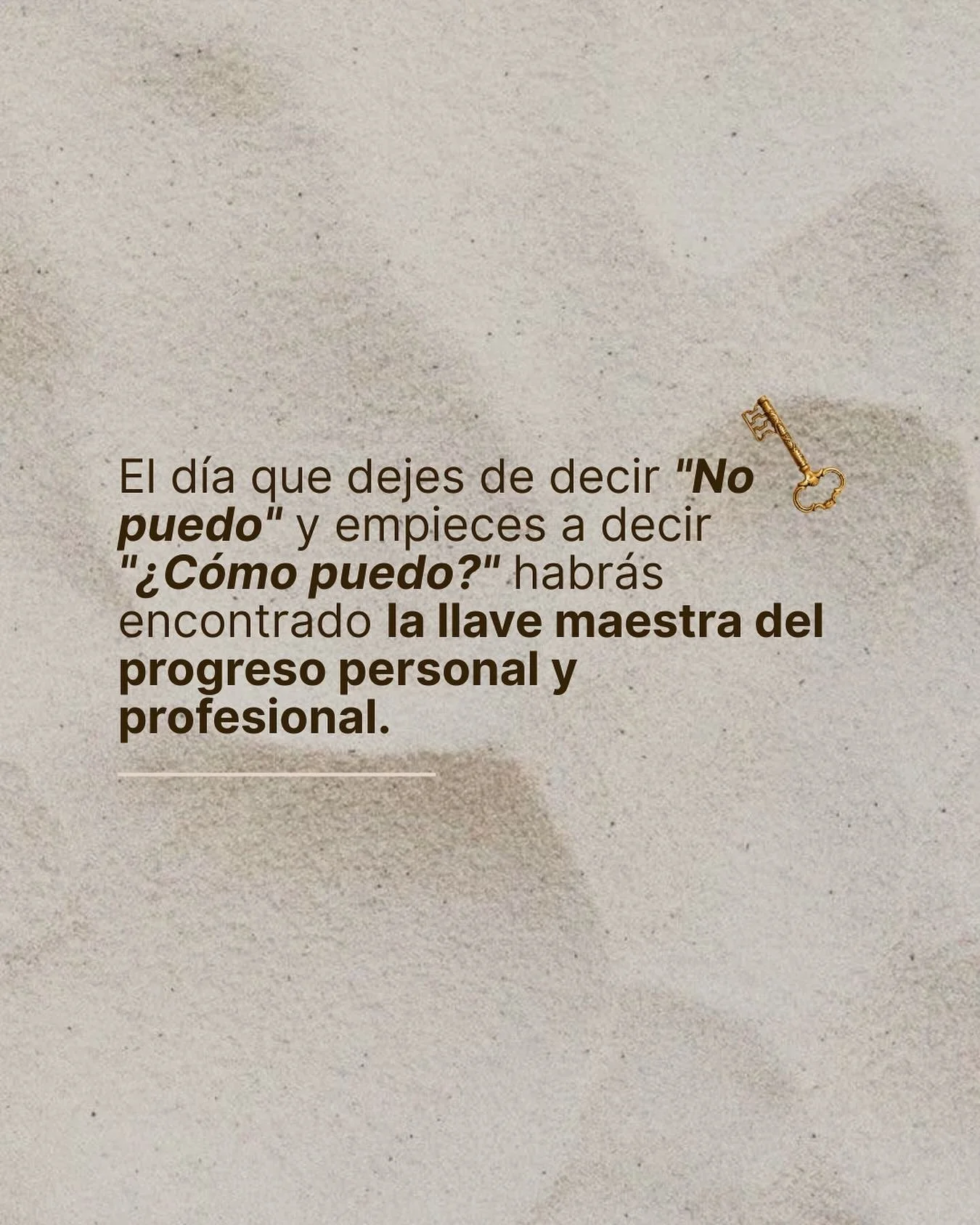 El día que dejes de decir "No puedo" y empieces a decir "¿Cómo puedo?" habrás encontrado la llave maestra del progreso personal y profesional.